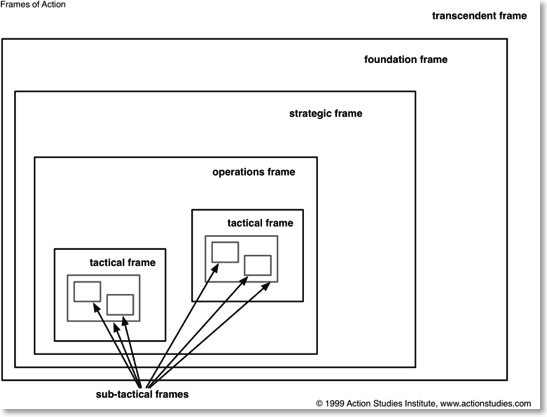 Frames of Action

transcendent frame

foundation frame

strategic frame

operations frame

tactical frame

tactical frame

sub-tactical frames

© 1999 Action Studies Institute, www.actionstudies.com